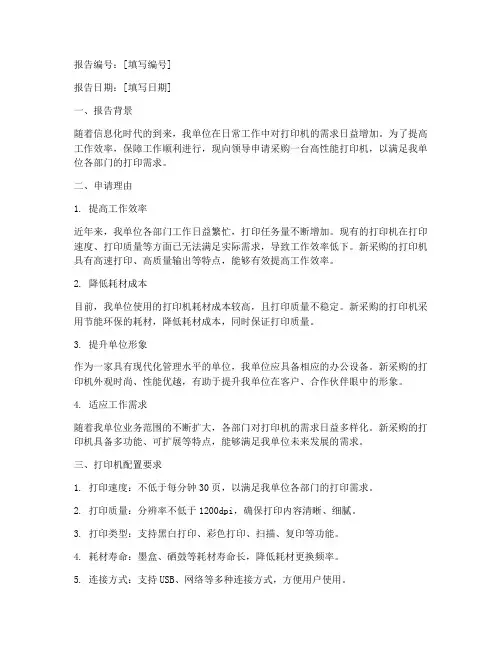 报告编号：[填写编号]

报告日期：[填写日期]

一、报告背景

随着信息化时代的到来，我单位在日常工作中对打印机的需求日益增加。为了提高工作效率，保障工作顺利进行，现向领导申请采购一台高性能打印机，以满足我单位各部门的打印需求。

二、申请理由

1. 提高工作效率

近年来，我单位各部门工作日益繁忙，打印任务量不断增加。现有的打印机在打印速度、打印质量等方面已无法满足实际需求，导致工作效率低下。新采购的打印机具有高速打印、高质量输出等特点，能够有效提高工作效率。

2. 降低耗材成本

目前，我单位使用的打印机耗材成本较高，且打印质量不稳定。新采购的打印机采用节能环保的耗材，降低耗材成本，同时保证打印质量。

3. 提升单位形象

作为一家具有现代化管理水平的单位，我单位应具备相应的办公设备。新采购的打印机外观时尚、性能优越，有助于提升我单位在客户、合作伙伴眼中的形象。

4. 适应工作需求

随着我单位业务范围的不断扩大，各部门对打印机的需求日益多样化。新采购的打印机具备多功能、可扩展等特点，能够满足我单位未来发展的需求。

三、打印机配置要求

1. 打印速度：不低于每分钟30页，以满足我单位各部门的打印需求。

2. 打印质量：分辨率不低于1200dpi，确保打印内容清晰、细腻。

3. 打印类型：支持黑白打印、彩色打印、扫描、复印等功能。

4. 耗材寿命：墨盒、硒鼓等耗材寿命长，降低耗材更换频率。

5. 连接方式：支持USB、网络等多种连接方式，方便用户使用。